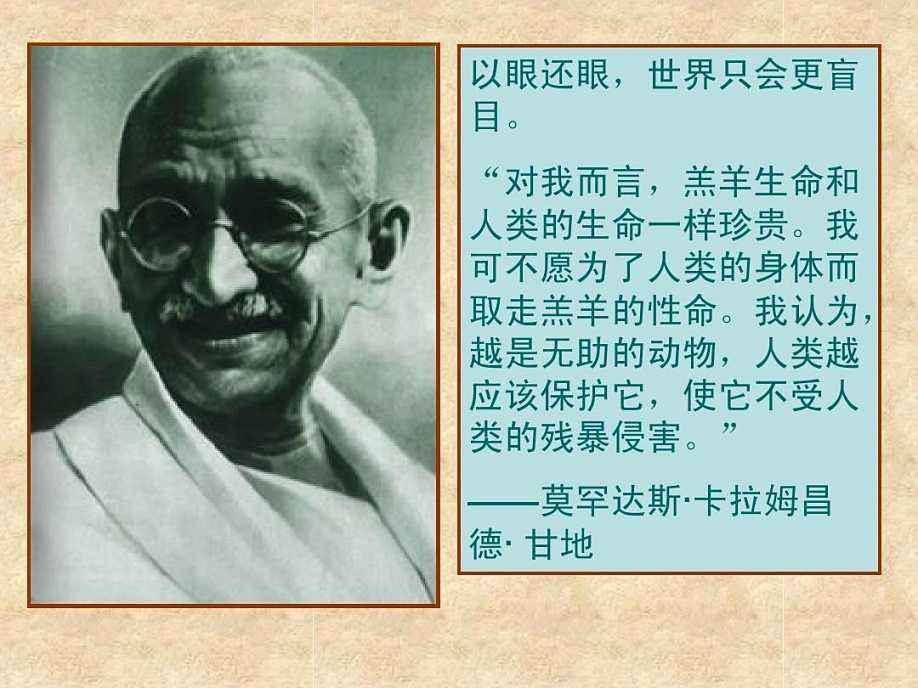 以眼还眼，世界只会更盲目。

“对我而言，羔羊生命和人类的生命一样珍贵。我可不愿为了人类的身体而取走羔羊的性命。我认为，越是无助的动物，人类越应该保护它，使它不受人类的残暴侵害。”

——莫罕达斯·卡拉姆昌德· 甘地